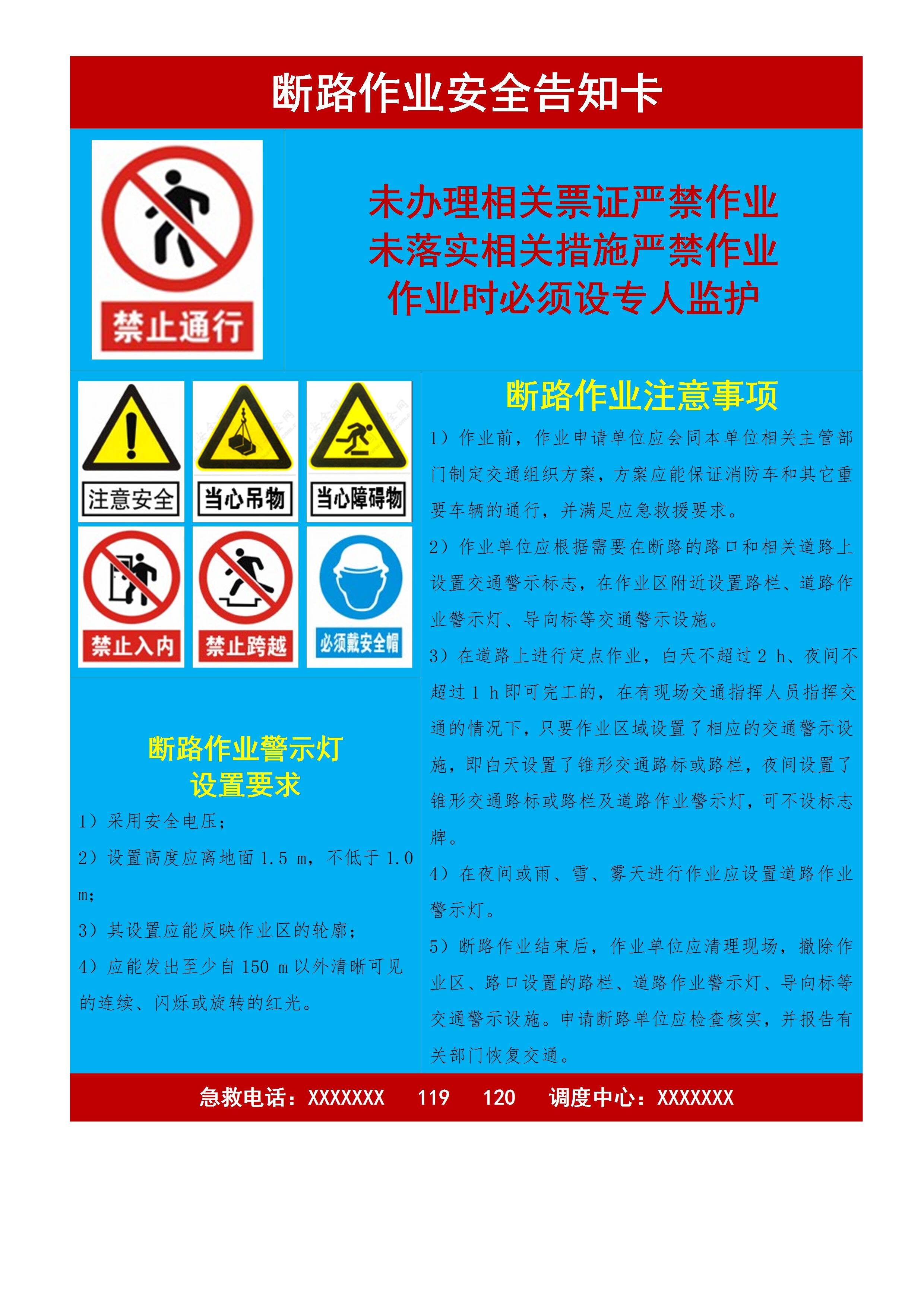 断路作业安全告知卡

禁止通行

未办理相关票证严禁作业
未落实相关措施严禁作业
作业时必须设专人监护

注意安全
当心吊物
当心障碍物
禁止入内
禁止跨越
必须戴安全帽

断路作业警示灯
设置要求

1）采用安全电压；

2）设置高度应离地面1.5 m，不低于1.0 m；

3）其设置应能反映作业区的轮廓；

4）应能发出至少自150 m以外清晰可见的连续、闪烁或旋转的红光。

断路作业注意事项

1）作业前，作业申请单位应会同本单位相关主管部门制定交通组织方案，方案应能保证消防车和其它重要车辆的通行，并满足应急救援要求。

2）作业单位应根据需要在断路的路口和相关道路上设置交通警示标志，在作业区附近设置路栏、道路作业警示灯、导向标等交通警示设施。

3）在道路上进行定点作业，白天不超过2 h、夜间不超过1 h即可完工的，在有现场交通指挥人员指挥交通的情况下，只要作业区域设置了相应的交通警示设施，即白天设置了锥形交通路标或路栏，夜间设置了锥形交通路标或路栏及道路作业警示灯，可不设标志牌。

4）在夜间或雨、雪、雾天进行作业应设置道路作业警示灯。

5）断路作业结束后，作业单位应清理现场，撤除作业区、路口设置的路栏、道路作业警示灯、导向标等交通警示设施。申请断路单位应检查核实，并报告有关部门恢复交通。

急救电话：XXXXXXX 119 120 调度中心：XXXXXXX